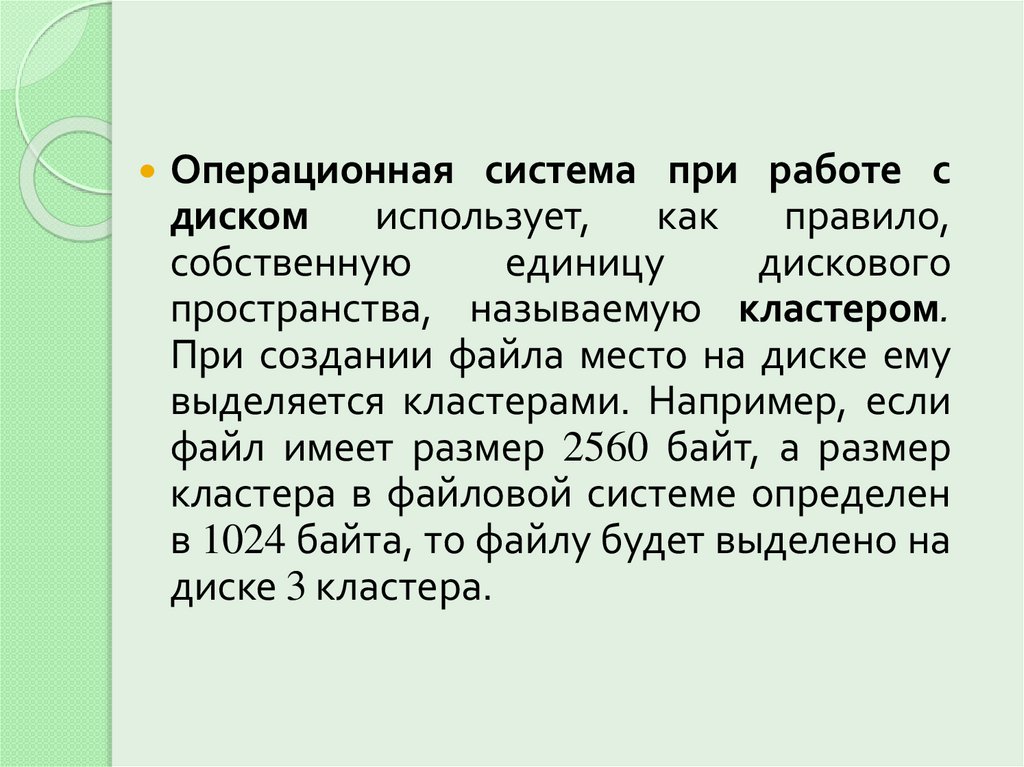 • Операционная система при работе с диском использует, как правило, собственную единицу дискового пространства, называемую кластером. При создании файла место на диске ему выделяется кластерами. Например, если файл имеет размер 2560 байт, а размер кластера в файловой системе определен в 1024 байта, то файлу будет выделено на диске 3 кластера.